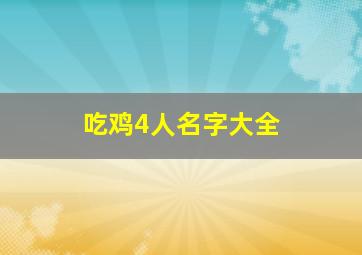 吃鸡4人名字大全